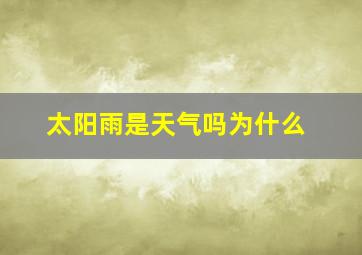 太阳雨是天气吗为什么